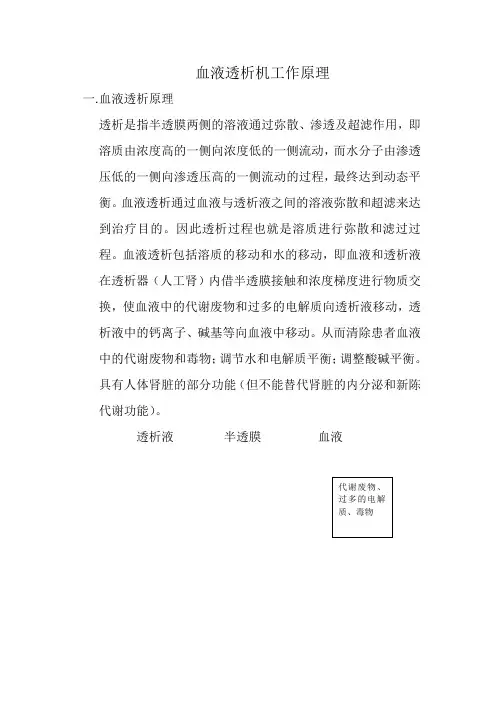 血液透析机工作原理

一.血液透析原理

透析是指半透膜两侧的溶液通过弥散、渗透及超滤作用，即溶质由浓度高的一侧向浓度低的一侧流动，而水分子由渗透压低的一侧向渗透压高的一侧流动的过程，最终达到动态平衡。血液透析通过血液与透析液之间的溶液弥散和超滤来达到治疗目的。因此透析过程也就是溶质进行弥散和滤过过程。血液透析包括溶质的移动和水的移动，即血液和透析液在透析器（人工肾）内借半透膜接触和浓度梯度进行物质交换，使血液中的代谢废物和过多的电解质向透析液移动，透析液中的钙离子、碱基等向血液中移动。从而清除患者血液中的代谢废物和毒物；调节水和电解质平衡；调整酸碱平衡。具有人体肾脏的部分功能（但不能替代肾脏的内分泌和新陈代谢功能）。

透析液　半透膜　血液

代谢废物、过多的电解质、毒物